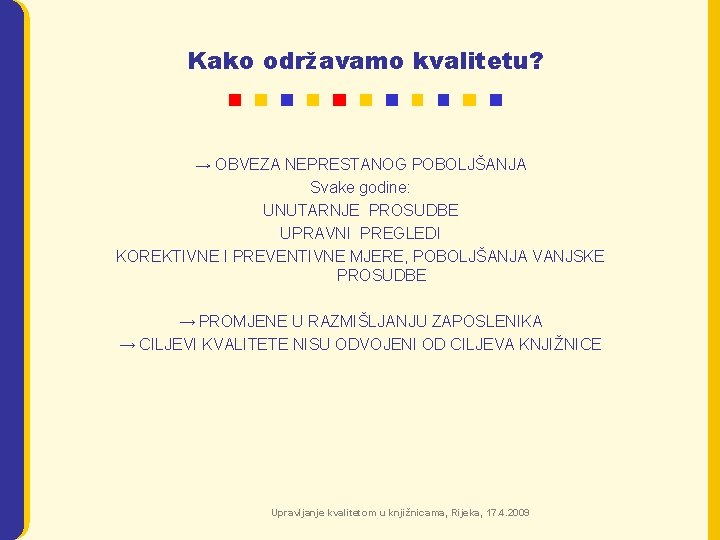 Kako održavamo kvalitetu?

→ OBVEZA NEPRESTANOG POBOLJŠANJA
Svake godine:
UNUTARNJE PROSUDBE
UPRAVNI PREGLEDI
KOREKTIVNE I PREVENTIVNE MJERE, POBOLJŠANJA VANJSKE PROSUDBE

→ PROMJENE U RAZMIŠLJANJU ZAPOSLENIKA
→ CILJEVI KVALITETE NISU ODVOJENI OD CILJEVA KNJIŽNICE

Upravljanje kvalitetom u knjižnicama, Rijeka, 17.4.2009